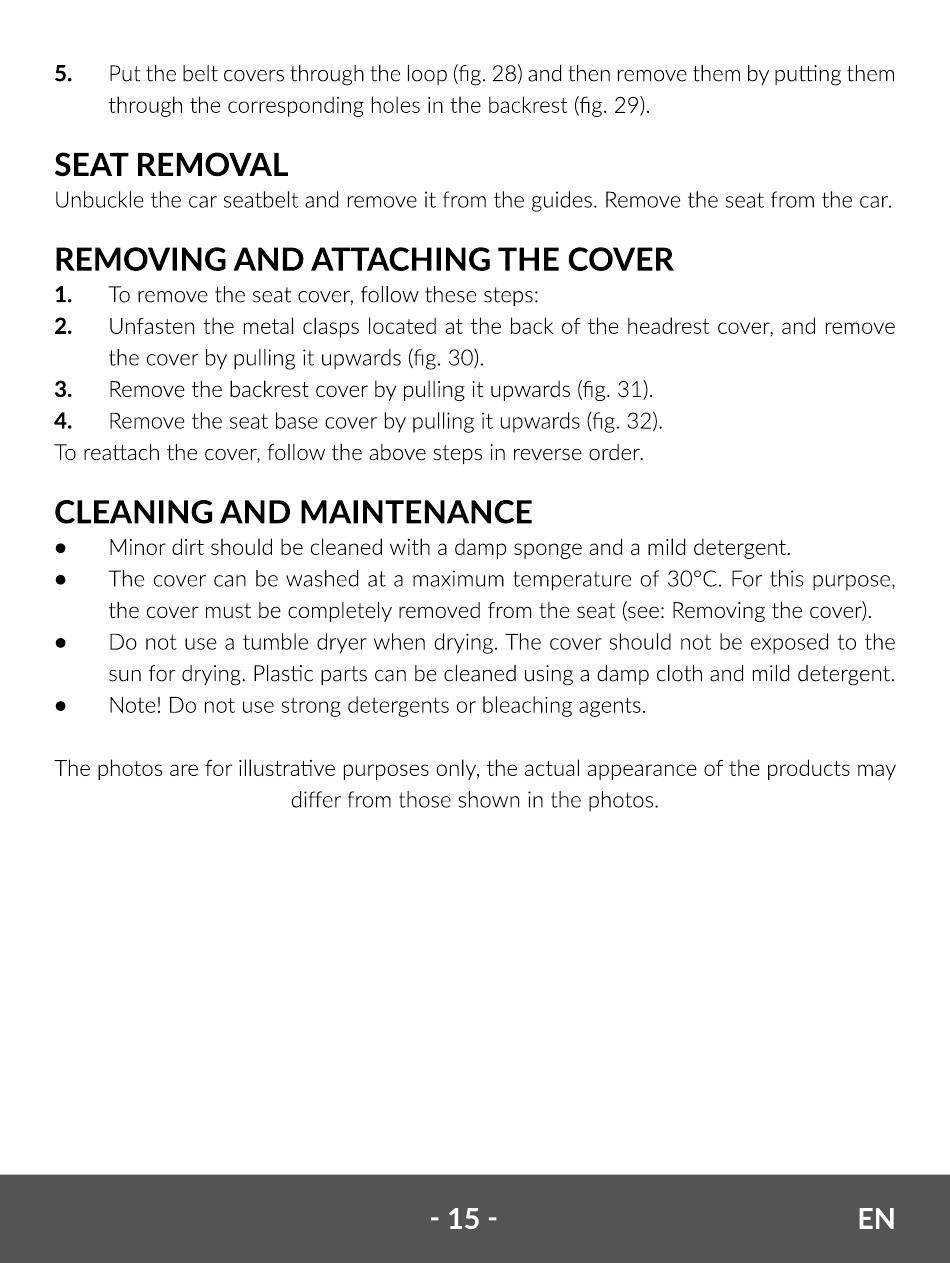 5. Put the belt covers through the loop (fig. 28) and then remove them by putting them through the corresponding holes in the backrest (fig. 29).

SEAT REMOVAL
Unbuckle the car seatbelt and remove it from the guides. Remove the seat from the car.

REMOVING AND ATTACHING THE COVER
1. To remove the seat cover, follow these steps:
2. Unfasten the metal clasps located at the back of the headrest cover, and remove the cover by pulling it upwards (fig. 30).
3. Remove the backrest cover by pulling it upwards (fig. 31).
4. Remove the seat base cover by pulling it upwards (fig. 32).
To reattach the cover, follow the above steps in reverse order.

CLEANING AND MAINTENANCE
● Minor dirt should be cleaned with a damp sponge and a mild detergent.
● The cover can be washed at a maximum temperature of 30°C. For this purpose, the cover must be completely removed from the seat (see: Removing the cover).
● Do not use a tumble dryer when drying. The cover should not be exposed to the sun for drying. Plastic parts can be cleaned using a damp cloth and mild detergent.
● Note! Do not use strong detergents or bleaching agents.

The photos are for illustrative purposes only, the actual appearance of the products may differ from those shown in the photos.

- 15 - EN